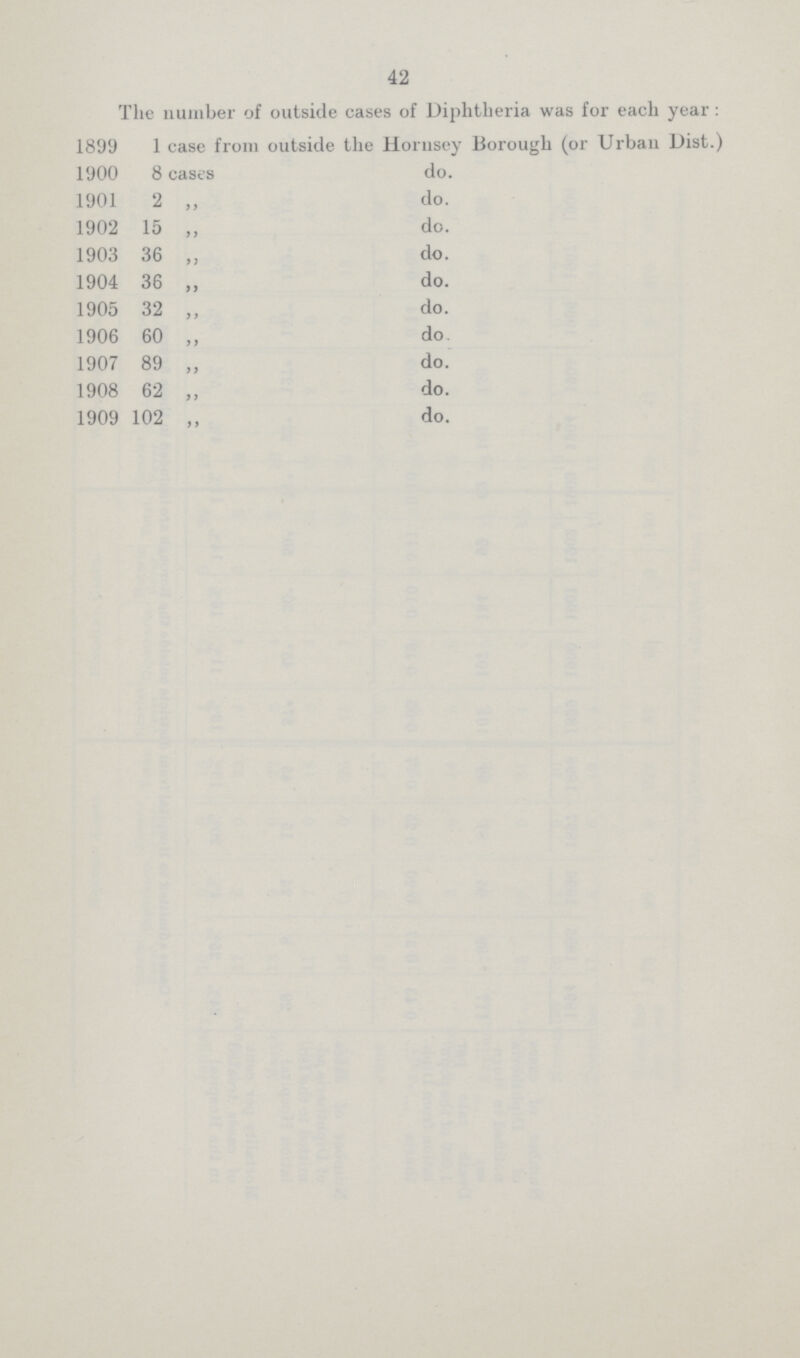 42

The number of outside cases of Diphtheria was for each year:

1899 1 case from outside the Hornsey Borough (or Urban Dist.)
1900 8 cases do.
1901 2 ,, do.
1902 15 ,, do.
1903 36 ,, do.
1904 36 ,, do.
1905 32 ,, do.
1906 60 ,, do.
1907 89 ,, do.
1908 62 ,, do.
1909 102 ,, do.